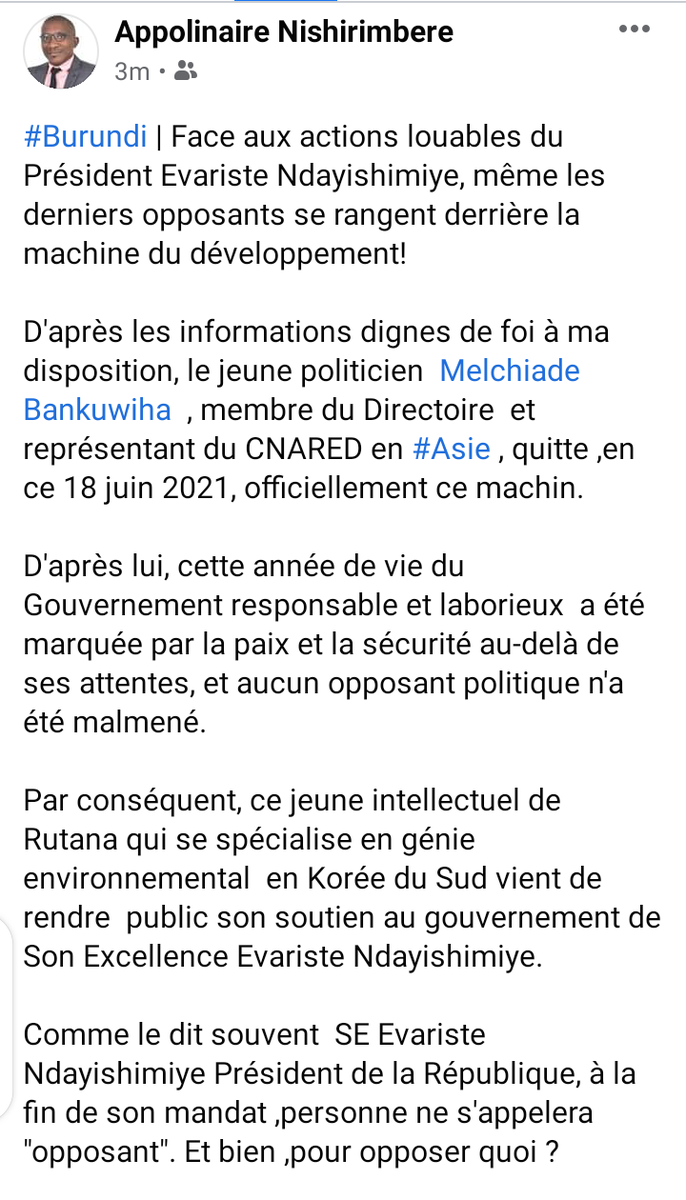 Appolinaire Nishirimbere
3m •

#Burundi | Face aux actions louables du Président Evariste Ndayishimiye, même les derniers opposants se rangent derrière la machine du développement!

D'après les informations dignes de foi à ma disposition, le jeune politicien Melchiade Bankuwiha , membre du Directoire et représentant du CNARED en #Asie , quitte ,en ce 18 juin 2021, officiellement ce machin.

D'après lui, cette année de vie du Gouvernement responsable et laborieux a été marquée par la paix et la sécurité au-delà de ses attentes, et aucun opposant politique n'a été malmené.

Par conséquent, ce jeune intellectuel de Rutana qui se spécialise en génie environnemental en Korée du Sud vient de rendre public son soutien au gouvernement de Son Excellence Evariste Ndayishimiye.

Comme le dit souvent SE Evariste Ndayishimiye Président de la République, à la fin de son mandat ,personne ne s'appelera "opposant". Et bien ,pour opposer quoi ?